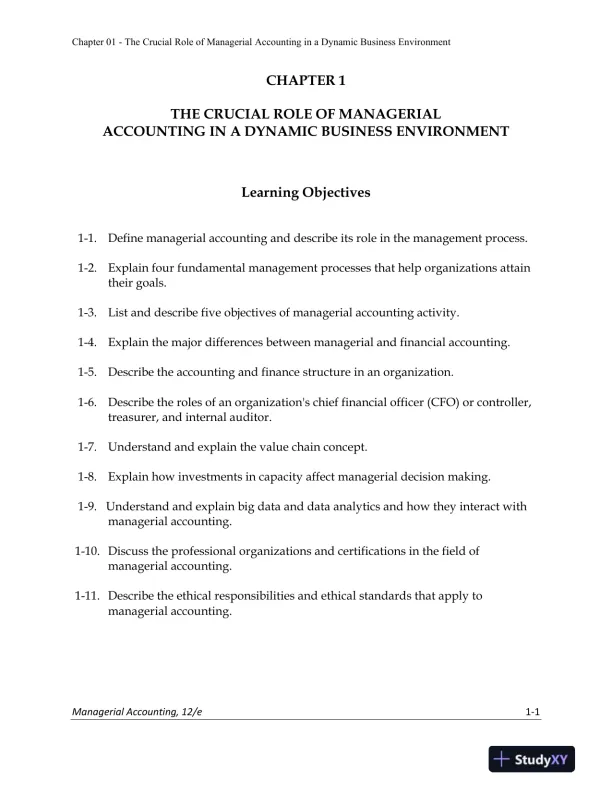 Chapter 01 - The Crucial Role of Managerial Accounting in a Dynamic Business Environment

CHAPTER 1

THE CRUCIAL ROLE OF MANAGERIAL ACCOUNTING IN A DYNAMIC BUSINESS ENVIRONMENT

Learning Objectives

1-1. Define managerial accounting and describe its role in the management process.

1-2. Explain four fundamental management processes that help organizations attain their goals.

1-3. List and describe five objectives of managerial accounting activity.

1-4. Explain the major differences between managerial and financial accounting.

1-5. Describe the accounting and finance structure in an organization.

1-6. Describe the roles of an organization's chief financial officer (CFO) or controller, treasurer, and internal auditor.

1-7. Understand and explain the value chain concept.

1-8. Explain how investments in capacity affect managerial decision making.

1-9. Understand and explain big data and data analytics and how they interact with managerial accounting.

1-10. Discuss the professional organizations and certifications in the field of managerial accounting.

1-11. Describe the ethical responsibilities and ethical standards that apply to managerial accounting.

Managerial Accounting, 12/e

1-1

StudyXY